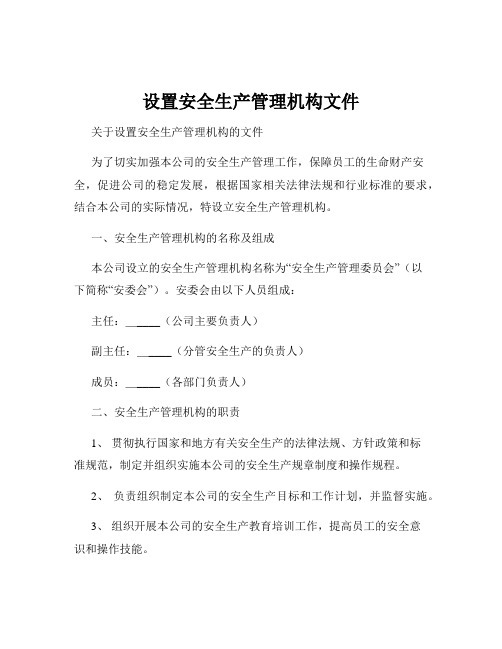 设置安全生产管理机构文件

关于设置安全生产管理机构的文件

为了切实加强本公司的安全生产管理工作，保障员工的生命财产安全，促进公司的稳定发展，根据国家相关法律法规和行业标准的要求，结合本公司的实际情况，特设立安全生产管理机构。

一、安全生产管理机构的名称及组成

本公司设立的安全生产管理机构名称为“安全生产管理委员会”（以下简称“安委会”）。安委会由以下人员组成：

主任：______（公司主要负责人）

副主任：______（分管安全生产的负责人）

成员：______（各部门负责人）

二、安全生产管理机构的职责

1、 贯彻执行国家和地方有关安全生产的法律法规、方针政策和标准规范，制定并组织实施本公司的安全生产规章制度和操作规程。

2、 负责组织制定本公司的安全生产目标和工作计划，并监督实施。

3、 组织开展本公司的安全生产教育培训工作，提高员工的安全意识和操作技能。